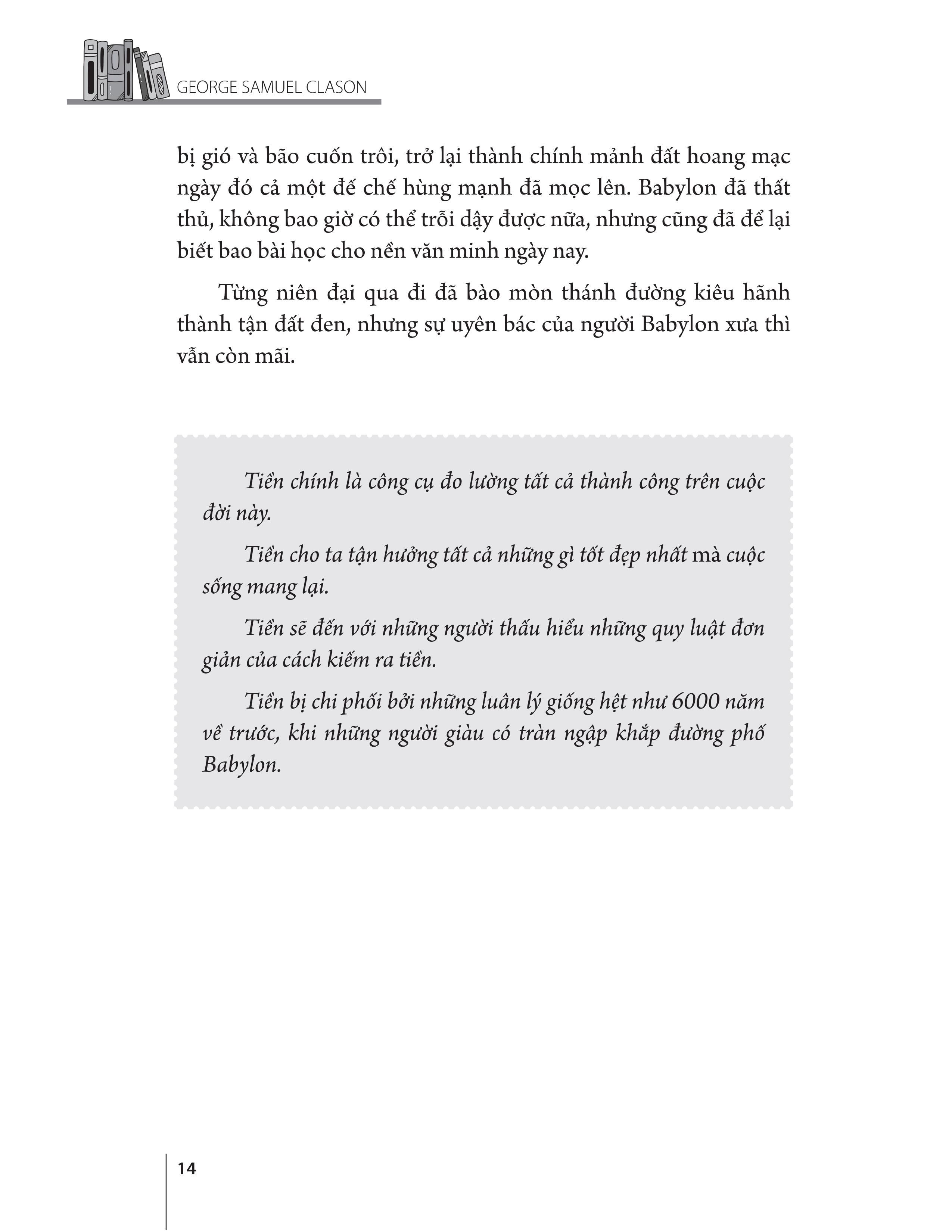 GEORGE SAMUEL CLASON

bị gió và bão cuốn trôi, trở lại thành chính mảnh đất hoang mạc ngày đó cả một đế chế hùng mạnh đã mọc lên. Babylon đã thất thủ, không bao giờ có thể trỗi dậy được nữa, nhưng cũng đã để lại biết bao bài học cho nền văn minh ngày nay.

Từng niên đại qua đi đã bào mòn thánh đường kiêu hãnh thành tận đất đen, nhưng sự uyên bác của người Babylon xưa thì vẫn còn mãi.

Tiền chính là công cụ đo lường tất cả thành công trên cuộc đời này.

Tiền cho ta tận hưởng tất cả những gì tốt đẹp nhất mà cuộc sống mang lại.

Tiền sẽ đến với những người thấu hiểu những quy luật đơn giản của cách kiếm ra tiền.

Tiền bị chi phối bởi những luân lý giống hệt như 6000 năm về trước, khi những người giàu có tràn ngập khắp đường phố Babylon.

14